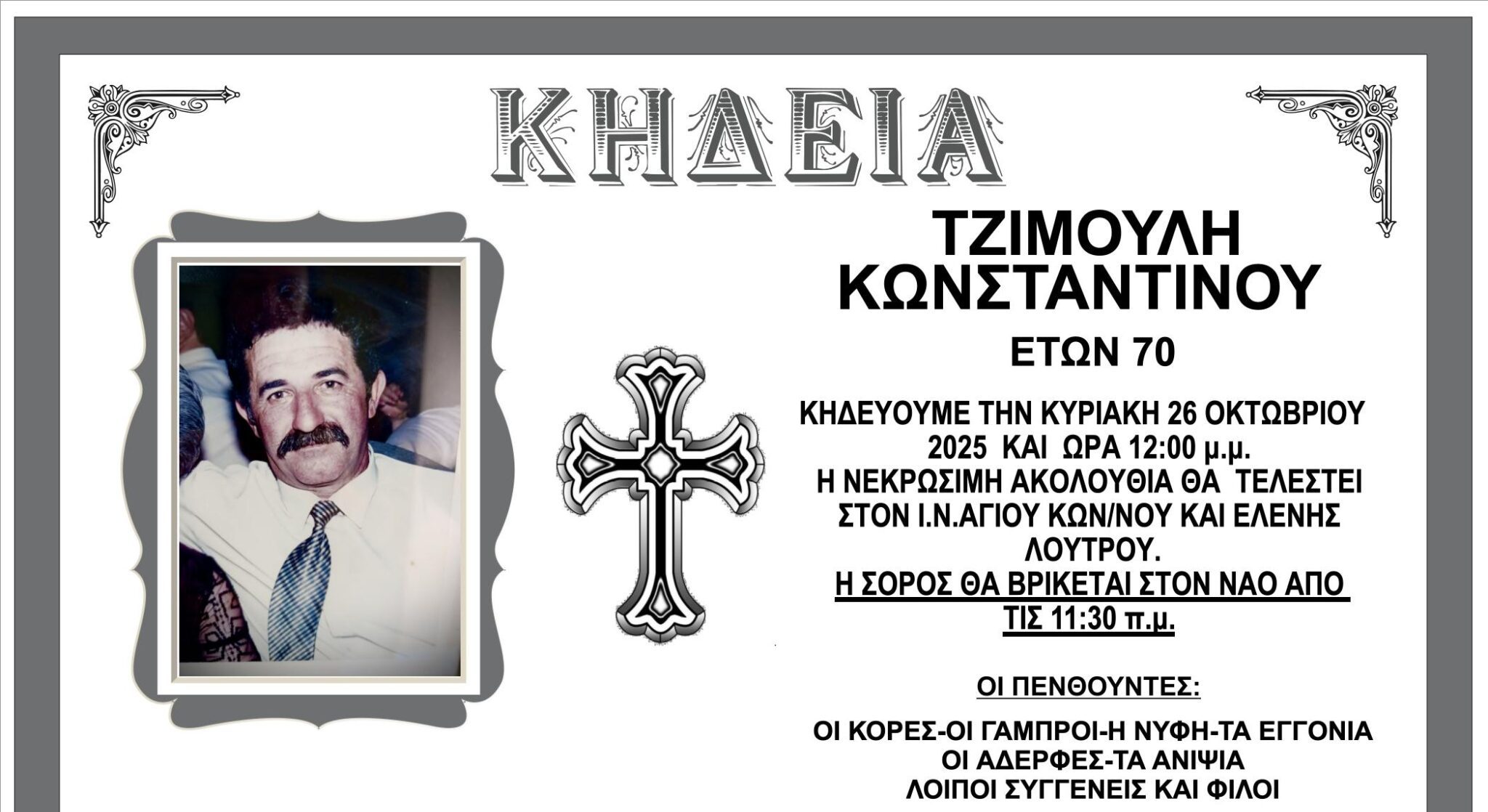 ΚΗΔΕΙΑ

ΤΖΙΜΟΥΛΗ
ΚΩΝΣΤΑΝΤΙΝΟΥ
ΕΤΩΝ 70

ΚΗΔΕΥΟΥΜΕ ΤΗΝ ΚΥΡΙΑΚΗ 26 ΟΚΤΩΒΡΙΟΥ 2025 ΚΑΙ ΩΡΑ 12:00 μ.μ.
Η ΝΕΚΡΩΣΙΜΗ ΑΚΟΛΟΥΘΙΑ ΘΑ ΤΕΛΕΣΤΕΙ ΣΤΟΝ Ι.Ν.ΑΓΙΟΥ ΚΩΝ/ΝΟΥ ΚΑΙ ΕΛΕΝΗΣ ΛΟΥΤΡΟΥ.
Η ΣΟΡΟΣ ΘΑ ΒΡΙΚΕΤΑΙ ΣΤΟΝ ΝΑΟ ΑΠΟ ΤΙΣ 11:30 π.μ.

ΟΙ ΠΕΝΘΟΥΝΤΕΣ:

ΟΙ ΚΟΡΕΣ-ΟΙ ΓΑΜΠΡΟΙ-Η ΝΥΦΗ-ΤΑ ΕΓΓΟΝΙΑ
ΟΙ ΑΔΕΡΦΕΣ-ΤΑ ΑΝΙΨΙΑ
ΛΟΙΠΟΙ ΣΥΓΓΕΝΕΙΣ ΚΑΙ ΦΙΛΟΙ